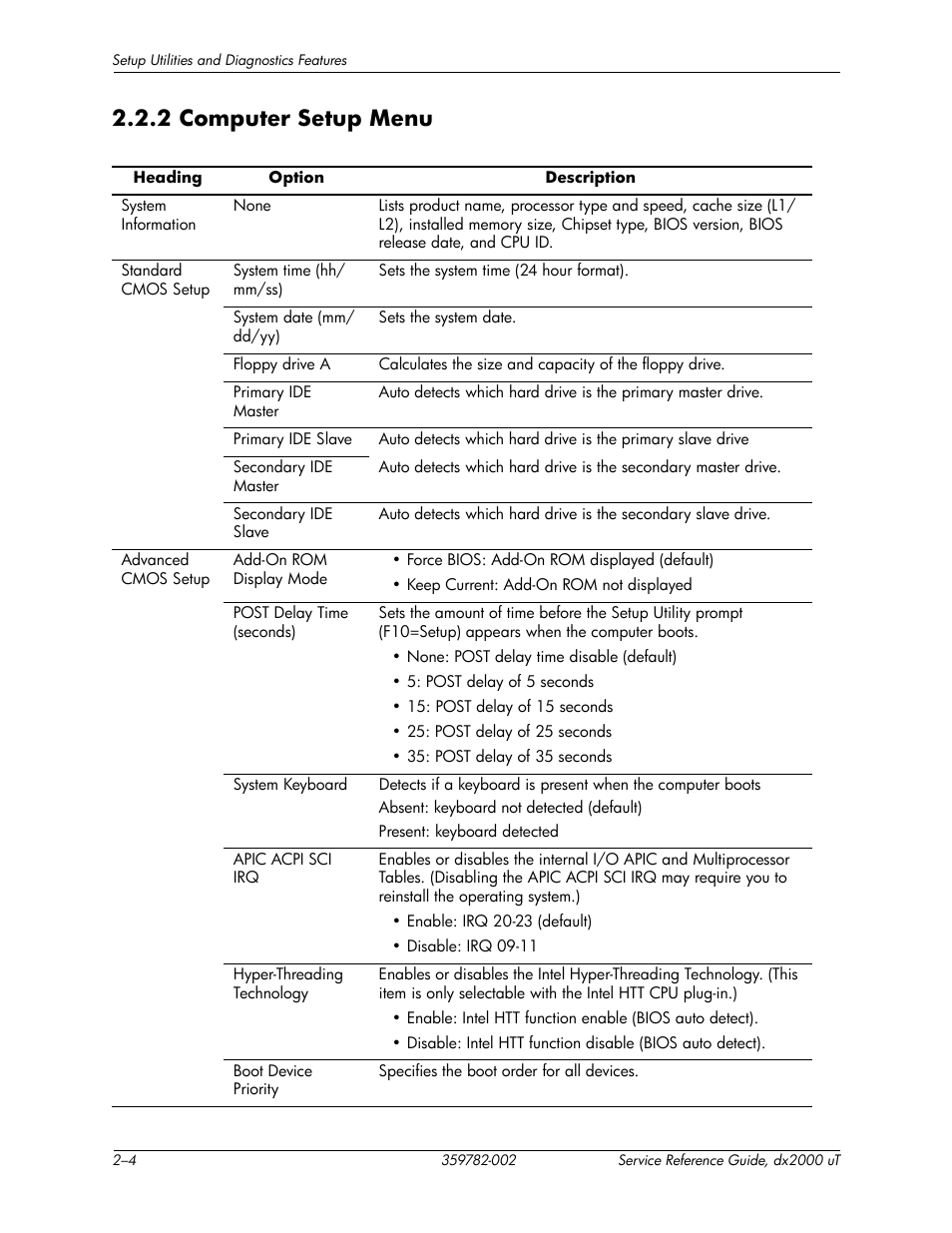 Setup Utilities and Diagnostics Features

2.2.2 Computer Setup Menu

| Heading | Option | Description |
|---|---|---|
| System Information | None | Lists product name, processor type and speed, cache size (L1/L2), installed memory size, Chipset type, BIOS version, BIOS release date, and CPU ID. |
| Standard CMOS Setup | System time (hh/mm/ss) | Sets the system time (24 hour format). |
| | System date (mm/dd/yy) | Sets the system date. |
| | Floppy drive A | Calculates the size and capacity of the floppy drive. |
| | Primary IDE Master | Auto detects which hard drive is the primary master drive. |
| | Primary IDE Slave | Auto detects which hard drive is the primary slave drive |
| | Secondary IDE Master | Auto detects which hard drive is the secondary master drive. |
| | Secondary IDE Slave | Auto detects which hard drive is the secondary slave drive. |
| Advanced CMOS Setup | Add-On ROM Display Mode | • Force BIOS: Add-On ROM displayed (default) • Keep Current: Add-On ROM not displayed |
| | POST Delay Time (seconds) | Sets the amount of time before the Setup Utility prompt (F10=Setup) appears when the computer boots. • None: POST delay time disable (default) • 5: POST delay of 5 seconds • 15: POST delay of 15 seconds • 25: POST delay of 25 seconds • 35: POST delay of 35 seconds |
| | System Keyboard | Detects if a keyboard is present when the computer boots Absent: keyboard not detected (default) Present: keyboard detected |
| | APIC ACPI SCI IRQ | Enables or disables the internal I/O APIC and Multiprocessor Tables. (Disabling the APIC ACPI SCI IRQ may require you to reinstall the operating system.) • Enable: IRQ 20-23 (default) • Disable: IRQ 09-11 |
| | Hyper-Threading Technology | Enables or disables the Intel Hyper-Threading Technology. (This item is only selectable with the Intel HTT CPU plug-in.) • Enable: Intel HTT function enable (BIOS auto detect). • Disable: Intel HTT function disable (BIOS auto detect). |
| | Boot Device Priority | Specifies the boot order for all devices. |

2–4 359782-002 Service Reference Guide, dx2000 uT